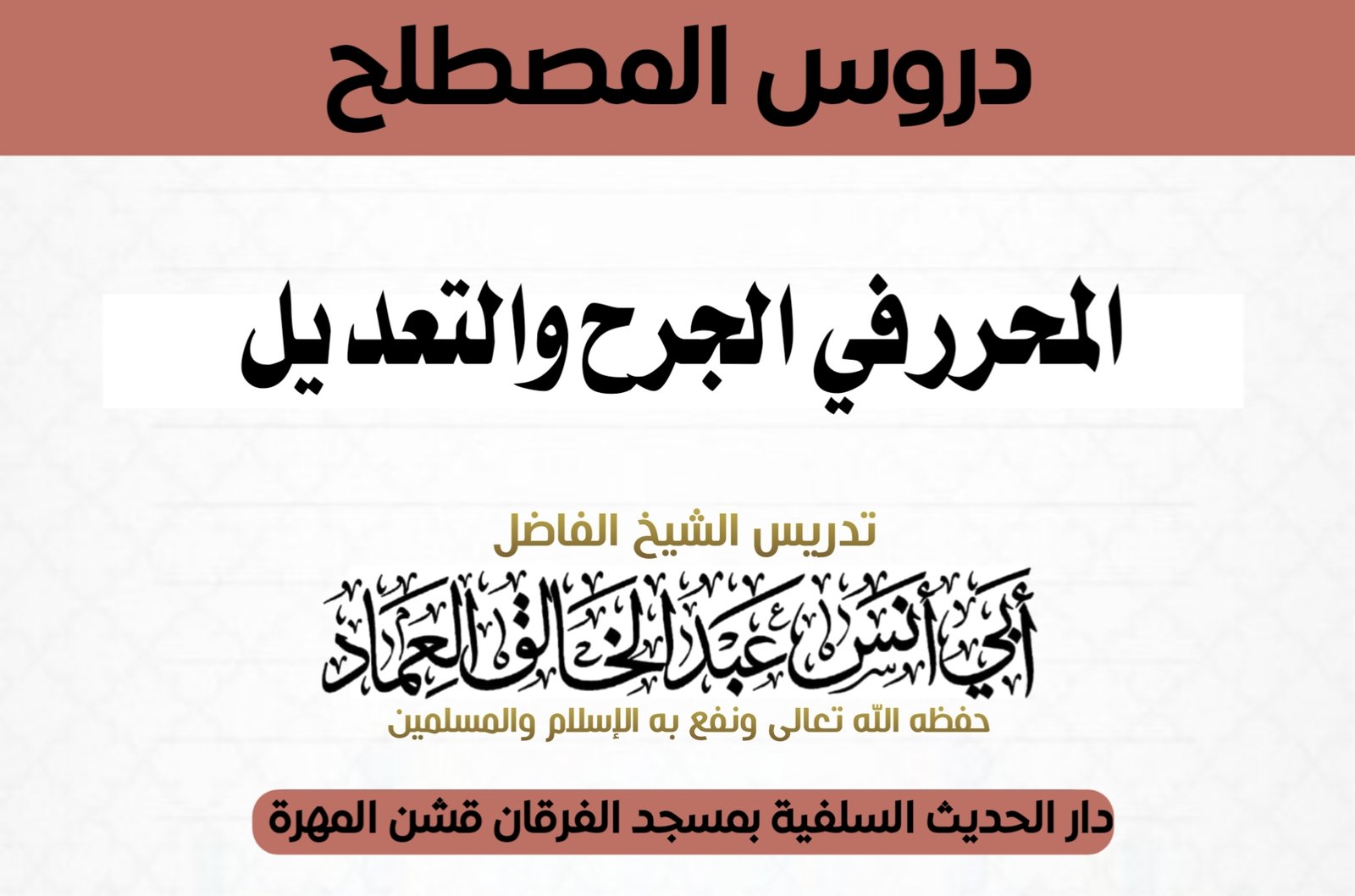 دروس المصطلح

المحرر في الجرح والتعديل

تدريس الشيخ الفاضل

أبي أنس عبد الخالق العماد

حفظه الله تعالى ونفع به الإسلام والمسلمين

دار الحديث السلفية بمسجد الفرقان قشن المهرة